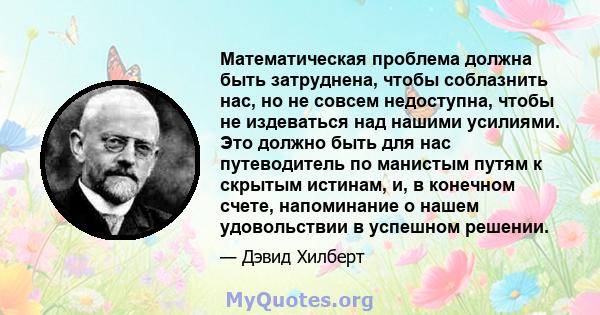 Математическая проблема должна быть затруднена, чтобы соблазнить нас, но не совсем недоступна, чтобы не издеваться над нашими усилиями. Это должно быть для нас путеводитель по манистым путям к скрытым истинам, и, в конечном счете, напоминание о нашем удовольствии в успешном решении.

— Дэвид Хилберт

MyQuotes.org